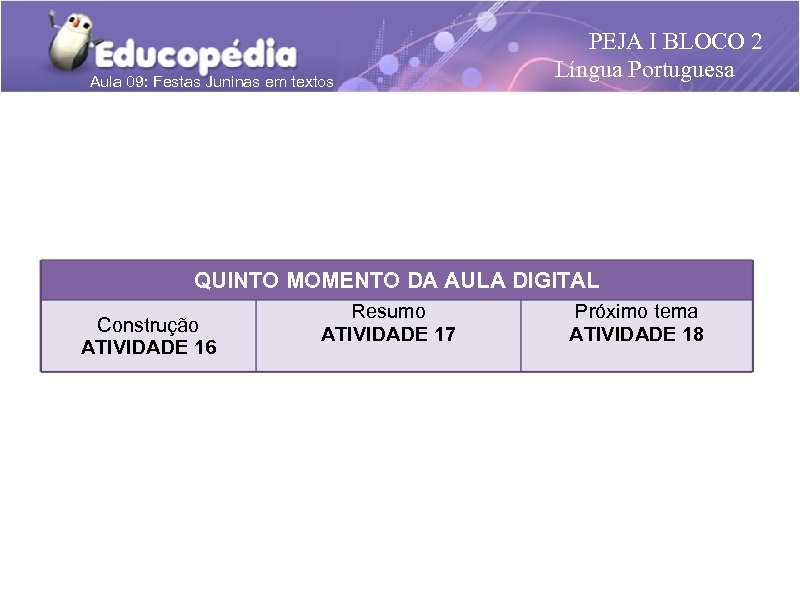 Educopédia
Aula 09: Festas Juninas em textos

PEJA I BLOCO 2
Língua Portuguesa

| QUINTO MOMENTO DA AULA DIGITAL | | |
|---|---|---|
| Construção ATIVIDADE 16 | Resumo ATIVIDADE 17 | Próximo tema ATIVIDADE 18 |